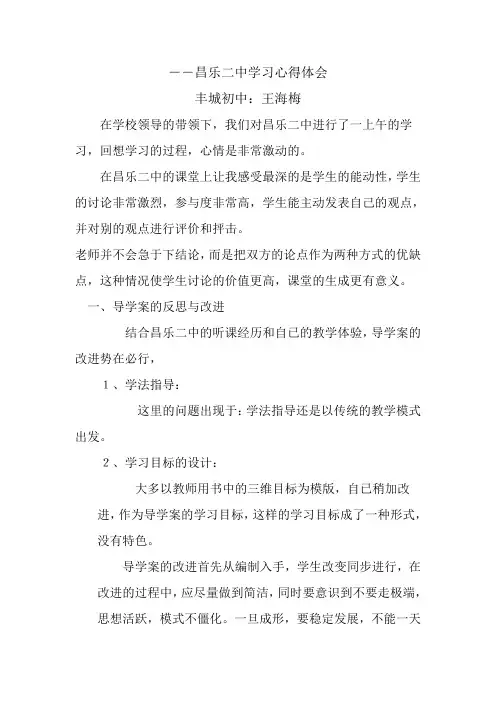 ——昌乐二中学习心得体会

丰城初中：王海梅

在学校领导的带领下，我们对昌乐二中进行了一上午的学习，回想学习的过程，心情是非常激动的。

在昌乐二中的课堂上让我感受最深的是学生的能动性，学生的讨论非常激烈，参与度非常高，学生能主动发表自己的观点，并对别的观点进行评价和抨击。

老师并不会急于下结论，而是把双方的论点作为两种方式的优缺点，这种情况使学生讨论的价值更高，课堂的生成更有意义。

一、导学案的反思与改进

结合昌乐二中的听课经历和自己的教学体验，导学案的改进势在必行，

1、学法指导：

这里的问题出现于：学法指导还是以传统的教学模式出发。

2、学习目标的设计：

大多以教师用书中的三维目标为模版，自己稍加改进，作为导学案的学习目标，这样的学习目标成了一种形式，没有特色。

导学案的改进首先从编制入手，学生改变同步进行，在改进的过程中，应尽量做到简洁，同时要意识到不要走极端，思想活跃，模式不僵化。一旦成形，要稳定发展，不能一天